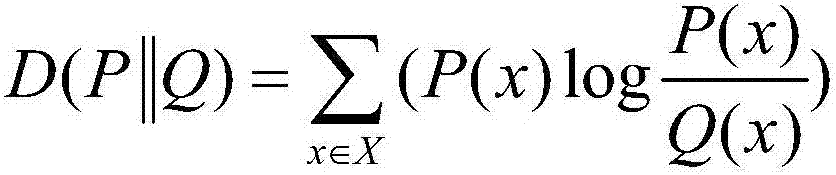 $D(P\|Q)=\sum_{x\in X}(P(x)\log\frac{P(x)}{Q(x)})$